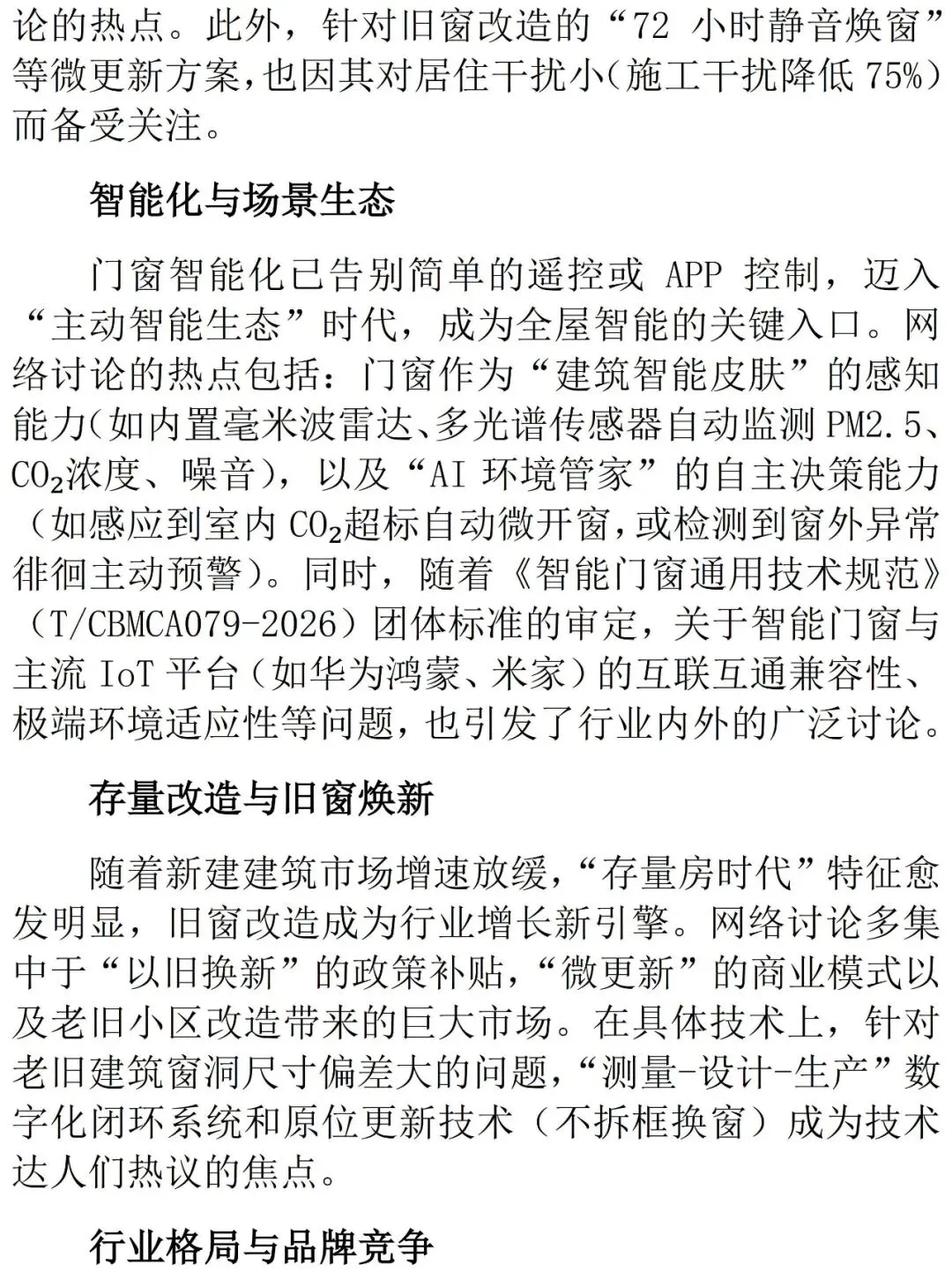 论的热点。此外，针对旧窗改造的“72 小时静音焕窗”等微更新方案,也因其对居住干扰小(施工干扰降低 75%)而备受关注。

智能化与场景生态

门窗智能化已告别简单的遥控或 APP 控制，迈入“主动智能生态”时代，成为全屋智能的关键入口。网络讨论的热点包括：门窗作为“建筑智能皮肤”的感知能力(如内置毫米波雷达、多光谱传感器自动监测 PM2.5、$CO_2$浓度、噪音)，以及“AI 环境管家”的自主决策能力（如感应到室内 $CO_2$超标自动微开窗,或检测到窗外异常徘徊主动预警)。同时，随着《智能门窗通用技术规范》（T/CBMCA079-2026）团体标准的审定，关于智能门窗与主流 IoT 平台（如华为鸿蒙、米家）的互联互通兼容性、极端环境适应性等问题，也引发了行业内外的广泛讨论。

存量改造与旧窗焕新

随着新建建筑市场增速放缓,“存量房时代”特征愈发明显，旧窗改造成为行业增长新引擎。网络讨论多集中于“以旧换新”的政策补贴,“微更新”的商业模式以及老旧小区改造带来的巨大市场。在具体技术上，针对老旧建筑窗洞尺寸偏差大的问题,“测量-设计-生产”数字化闭环系统和原位更新技术（不拆框换窗）成为技术达人们热议的焦点。

行业格局与品牌竞争